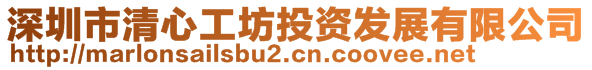 深圳市清心工坊投资发展有限公司
http://marlonsailsbu2.cn.coovee.net